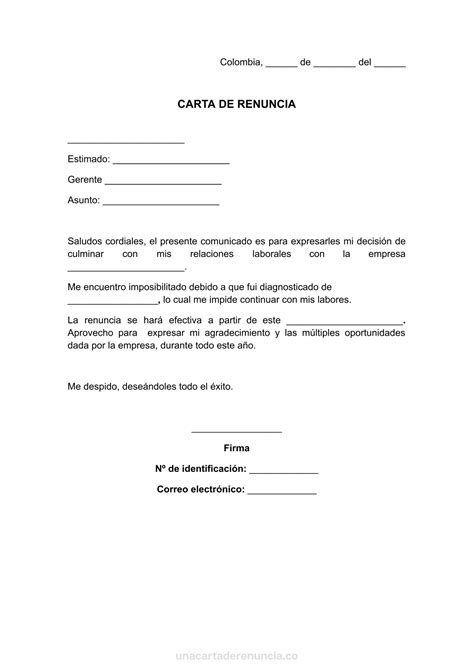 Colombia, ______ de ________ del ______

CARTA DE RENUNCIA

______________________

Estimado: ______________________

Gerente ______________________

Asunto: ______________________

Saludos cordiales, el presente comunicado es para expresarles mi decisión de culminar con mis relaciones laborales con la empresa ______________________.

Me encuentro imposibilitado debido a que fui diagnosticado de _________________, lo cual me impide continuar con mis labores.

La renuncia se hará efectiva a partir de este ______________________. Aprovecho para expresar mi agradecimiento y las múltiples oportunidades dada por la empresa, durante todo este año.

Me despido, deseándoles todo el éxito.

_________________

Firma

Nº de identificación: _____________

Correo electrónico: _____________

unacartaderenuncia.co